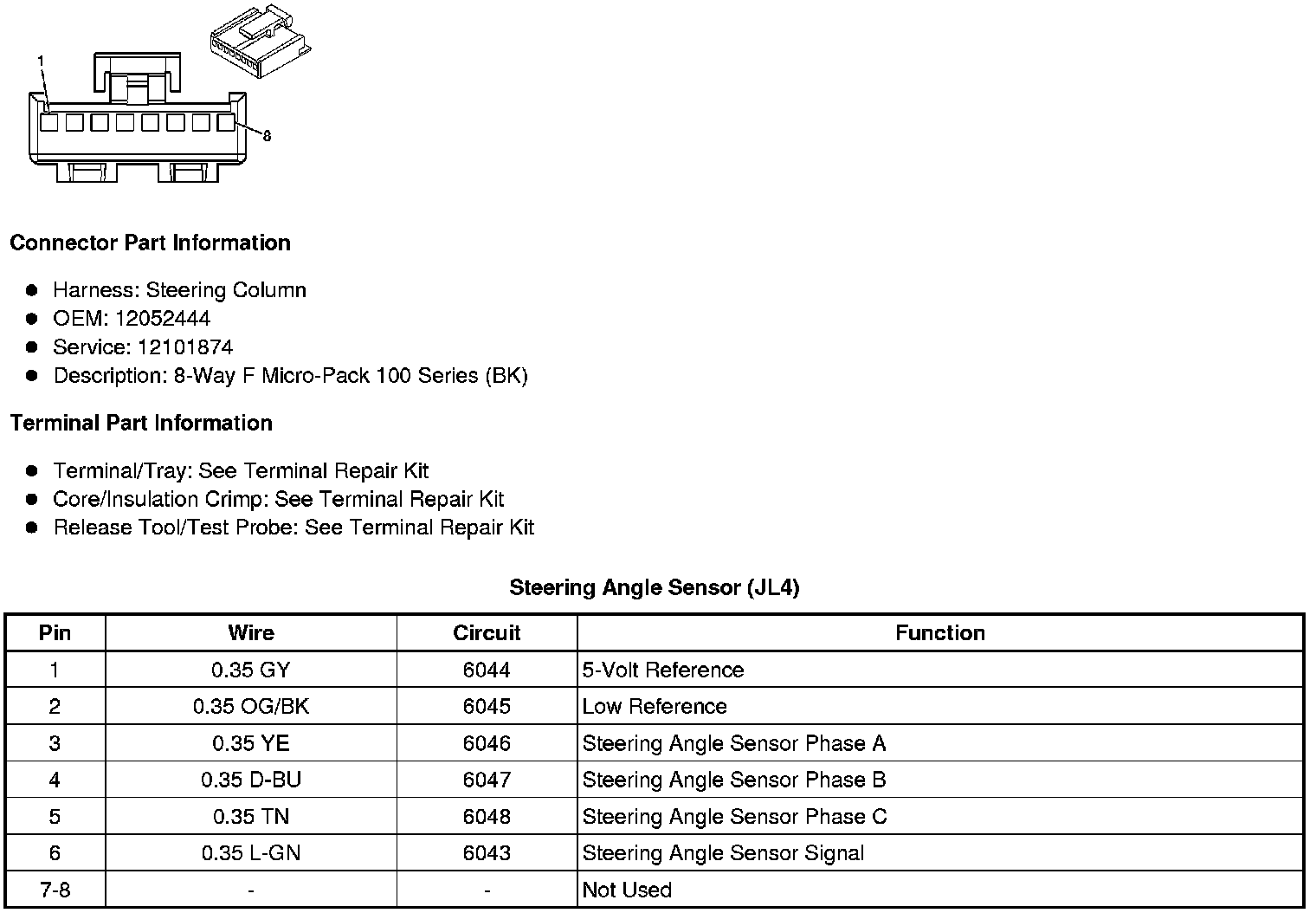 1

8

Connector Part Information

- Harness: Steering Column
- OEM: 12052444
- Service: 12101874
- Description: 8-Way F Micro-Pack 100 Series (BK)

Terminal Part Information

- Terminal/Tray: See Terminal Repair Kit
- Core/Insulation Crimp: See Terminal Repair Kit
- Release Tool/Test Probe: See Terminal Repair Kit

Steering Angle Sensor (JL4)

| Pin | Wire | Circuit | Function |
|---|---|---|---|
| 1 | 0.35 GY | 6044 | 5-Volt Reference |
| 2 | 0.35 OG/BK | 6045 | Low Reference |
| 3 | 0.35 YE | 6046 | Steering Angle Sensor Phase A |
| 4 | 0.35 D-BU | 6047 | Steering Angle Sensor Phase B |
| 5 | 0.35 TN | 6048 | Steering Angle Sensor Phase C |
| 6 | 0.35 L-GN | 6043 | Steering Angle Sensor Signal |
| 7-8 | - | - | Not Used |